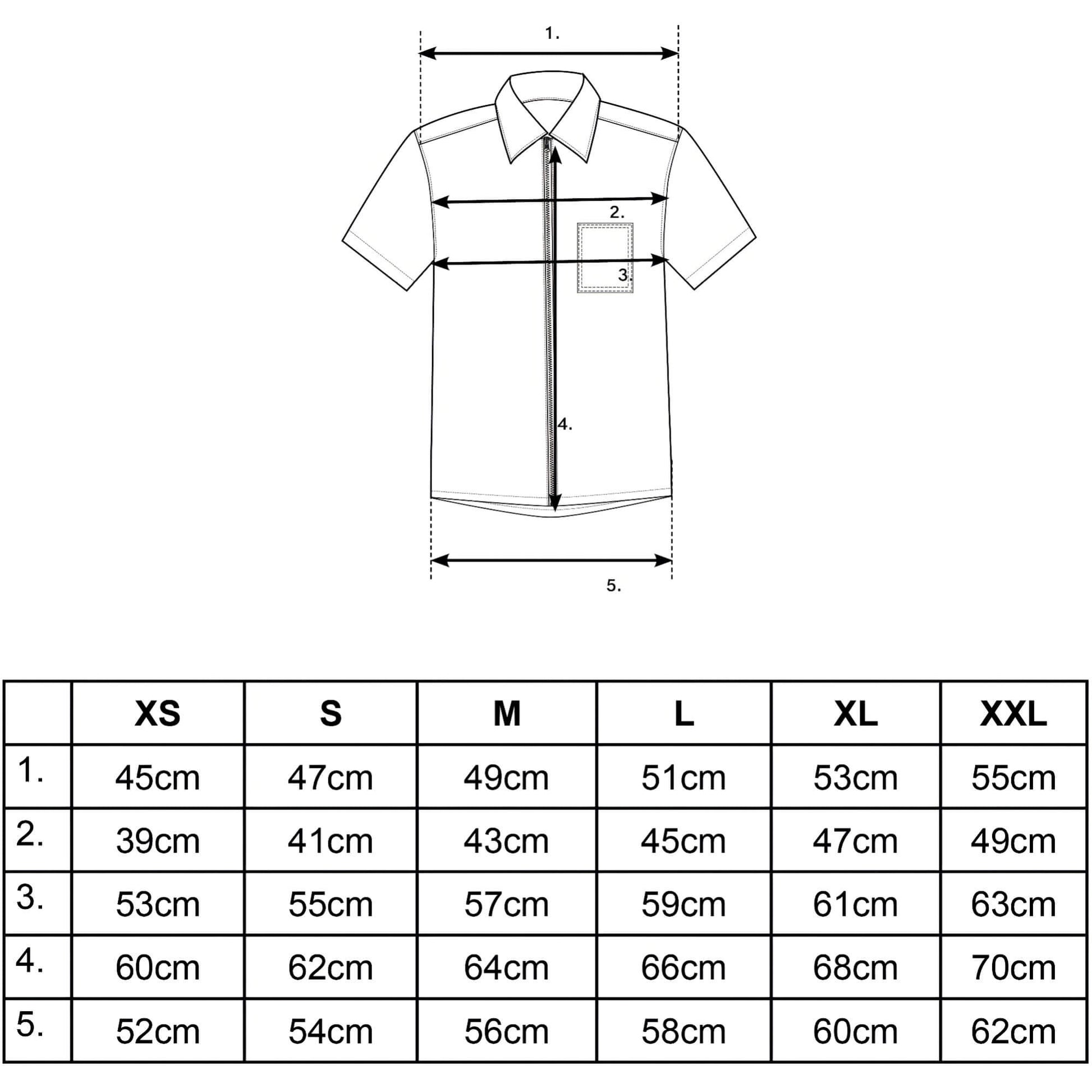 1.

2.

3.

4.

5.

|  | XS | S | M | L | XL | XXL |
|---|---|---|---|---|---|---|
| 1. | 45cm | 47cm | 49cm | 51cm | 53cm | 55cm |
| 2. | 39cm | 41cm | 43cm | 45cm | 47cm | 49cm |
| 3. | 53cm | 55cm | 57cm | 59cm | 61cm | 63cm |
| 4. | 60cm | 62cm | 64cm | 66cm | 68cm | 70cm |
| 5. | 52cm | 54cm | 56cm | 58cm | 60cm | 62cm |